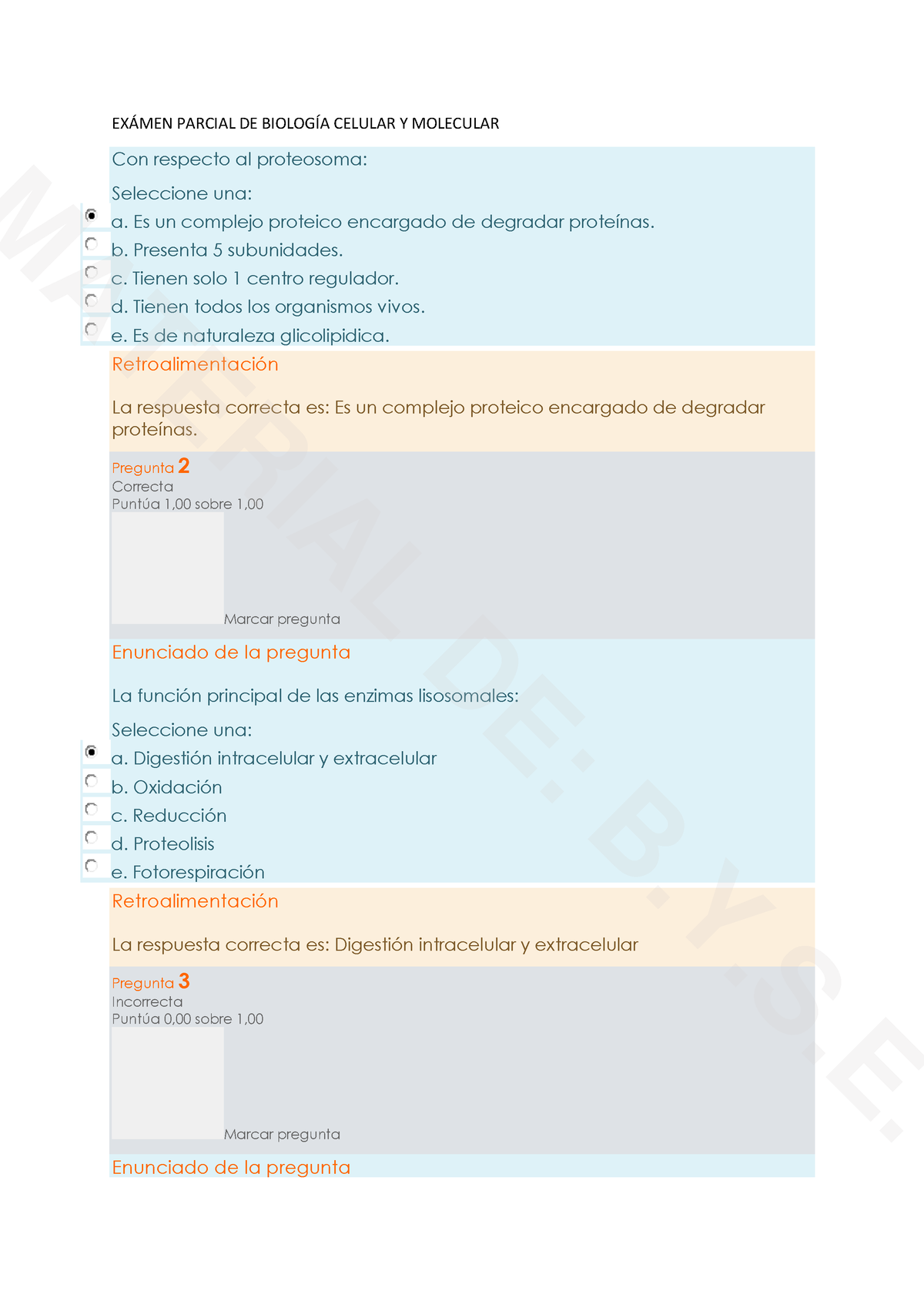 EXÁMEN PARCIAL DE BIOLOGÍA CELULAR Y MOLECULAR

Con respecto al proteosoma:

Seleccione una:
a. Es un complejo proteico encargado de degradar proteínas.
b. Presenta 5 subunidades.
c. Tienen solo 1 centro regulador.
d. Tienen todos los organismos vivos.
e. Es de naturaleza glicolipidica.

Retroalimentación

La respuesta correcta es: Es un complejo proteico encargado de degradar proteínas.

Pregunta 2
Correcta
Puntúa 1,00 sobre 1,00

Marcar pregunta

Enunciado de la pregunta

La función principal de las enzimas lisosomales:

Seleccione una:
a. Digestión intracelular y extracelular
b. Oxidación
c. Reducción
d. Proteolisis
e. Fotorespiración

Retroalimentación

La respuesta correcta es: Digestión intracelular y extracelular

Pregunta 3
Incorrecta
Puntúa 0,00 sobre 1,00

Marcar pregunta

Enunciado de la pregunta

MATERIAL DE: B.Y.S.E.